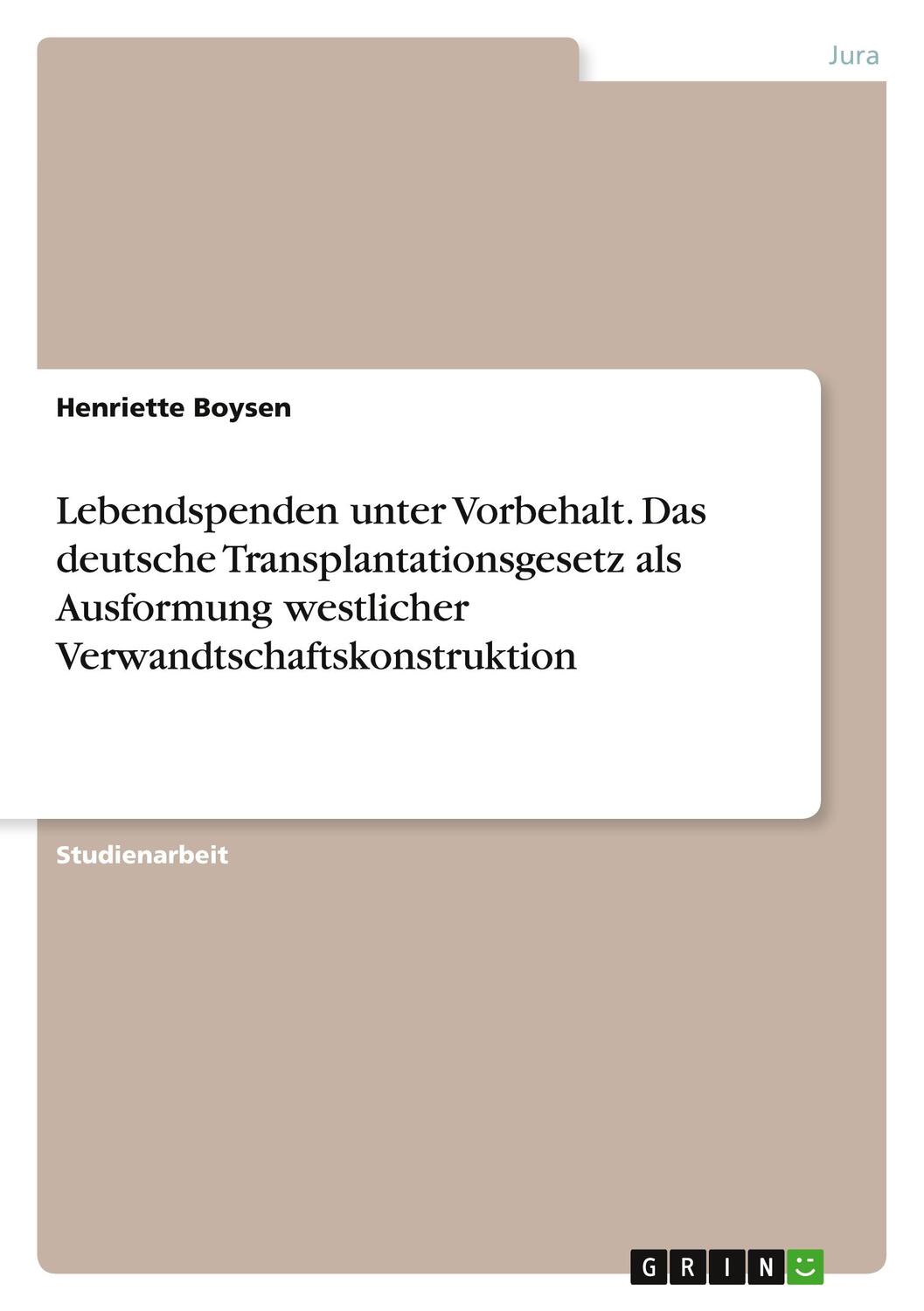 Jura

Henriette Boysen

Lebendspenden unter Vorbehalt. Das deutsche Transplantationsgesetz als Ausformung westlicher Verwandtschaftskonstruktion

Studienarbeit

GRIN